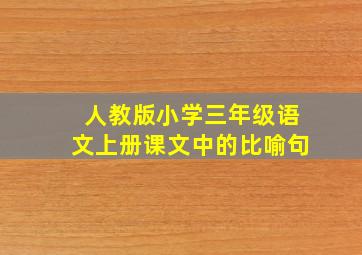 人教版小学三年级语文上册课文中的比喻句